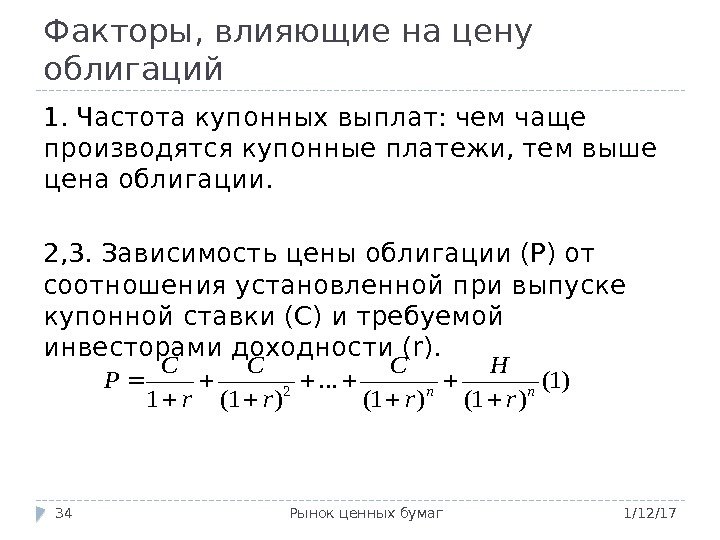 Факторы, влияющие на цену облигаций

1. Частота купонных выплат: чем чаще производятся купонные платежи, тем выше цена облигации.

2,3. Зависимость цены облигации (P) от соотношения установленной при выпуске купонной ставки (C) и требуемой инвесторами доходности (r).

$P = \frac{C}{1+r} + \frac{C}{(1+r)^2} + \ldots + \frac{C}{(1+r)^n} + \frac{H}{(1+r)^n} (1)$

34 Рынок ценных бумаг 1/12/17